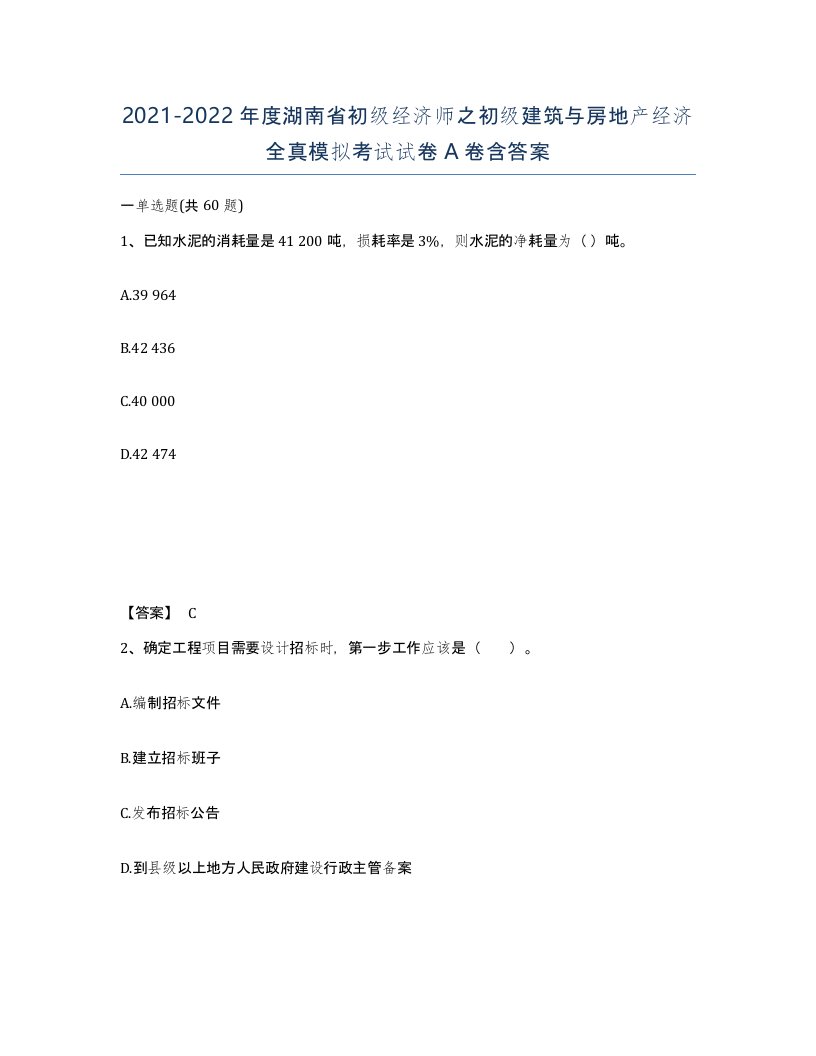 2021-2022年度湖南省初级经济师之初级建筑与房地产经济全真模拟考试试卷A卷含答案

一单选题(共60题)

1、已知水泥的消耗量是41 200吨，损耗率是3%，则水泥的净耗量为（）吨。

A.39 964

B.42 436

C.40 000

D.42 474

【答案】 C

2、确定工程项目需要设计招标时，第一步工作应该是（ ）。

A.编制招标文件

B.建立招标班子

C.发布招标公告

D.到县级以上地方人民政府建设行政主管备案